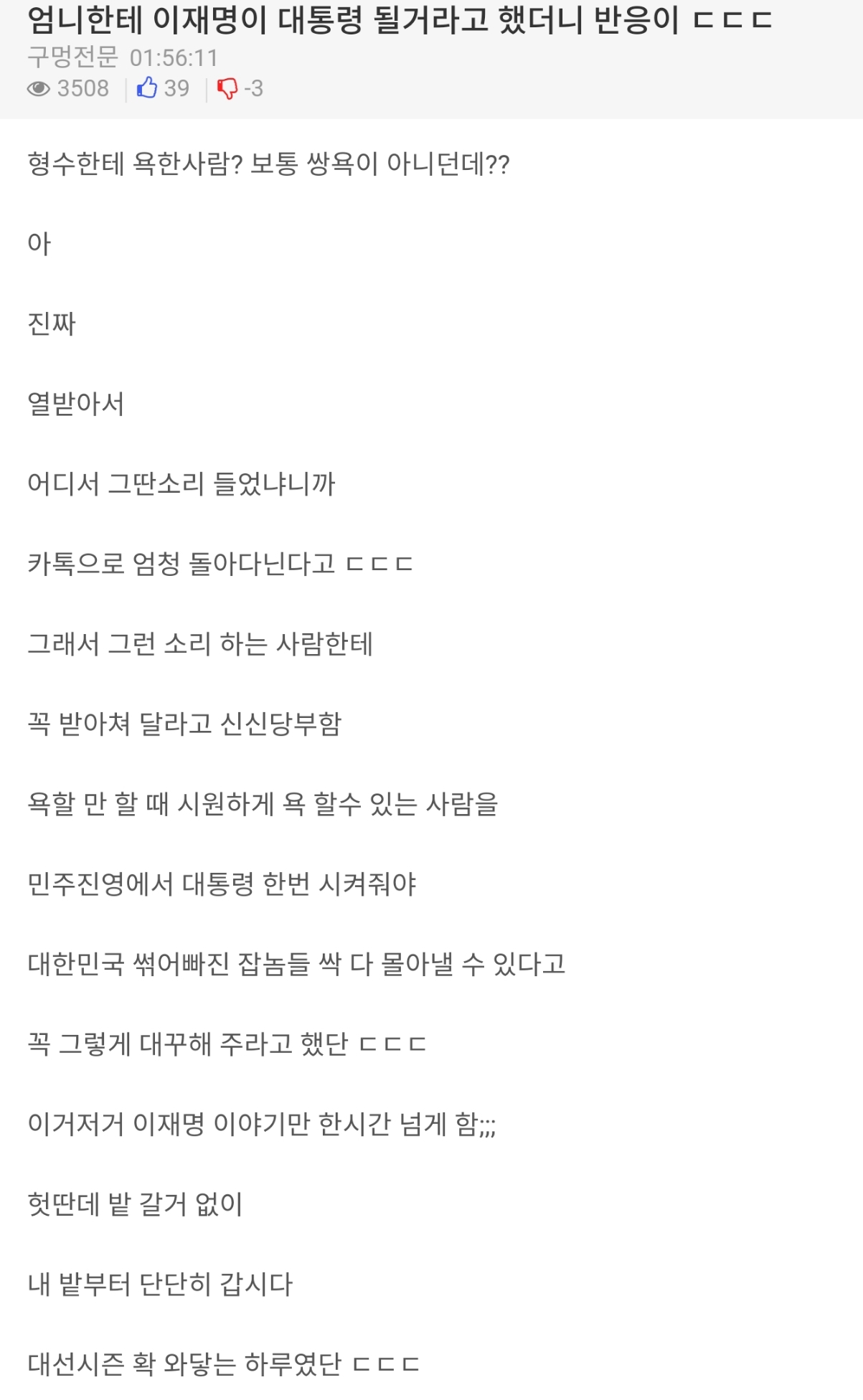 엄니한테 이재명이 대통령 될거라고 했더니 반응이 ㄷㄷㄷ
구멍전문 01:56:11
3508 | 39 | -3

형수한테 욕한사람? 보통 쌍욕이 아니던데??

아

진짜

열받아서

어디서 그딴소리 들었냐니까

카톡으로 엄청 돌아다닌다고 ㄷㄷㄷ

그래서 그런 소리 하는 사람한테

꼭 받아쳐 달라고 신신당부함

욕할 만 할 때 시원하게 욕 할수 있는 사람을

민주진영에서 대통령 한번 시켜줘야

대한민국 썩어빠진 잡놈들 싹 다 몰아낼 수 있다고

꼭 그렇게 대꾸해 주라고 했단 ㄷㄷㄷ

이거저거 이재명 이야기만 한시간 넘게 함;;;

헛딴데 밭 갈거 없이

내 밭부터 단단히 갑시다

대선시즌 확 와닿는 하루였단 ㄷㄷㄷ